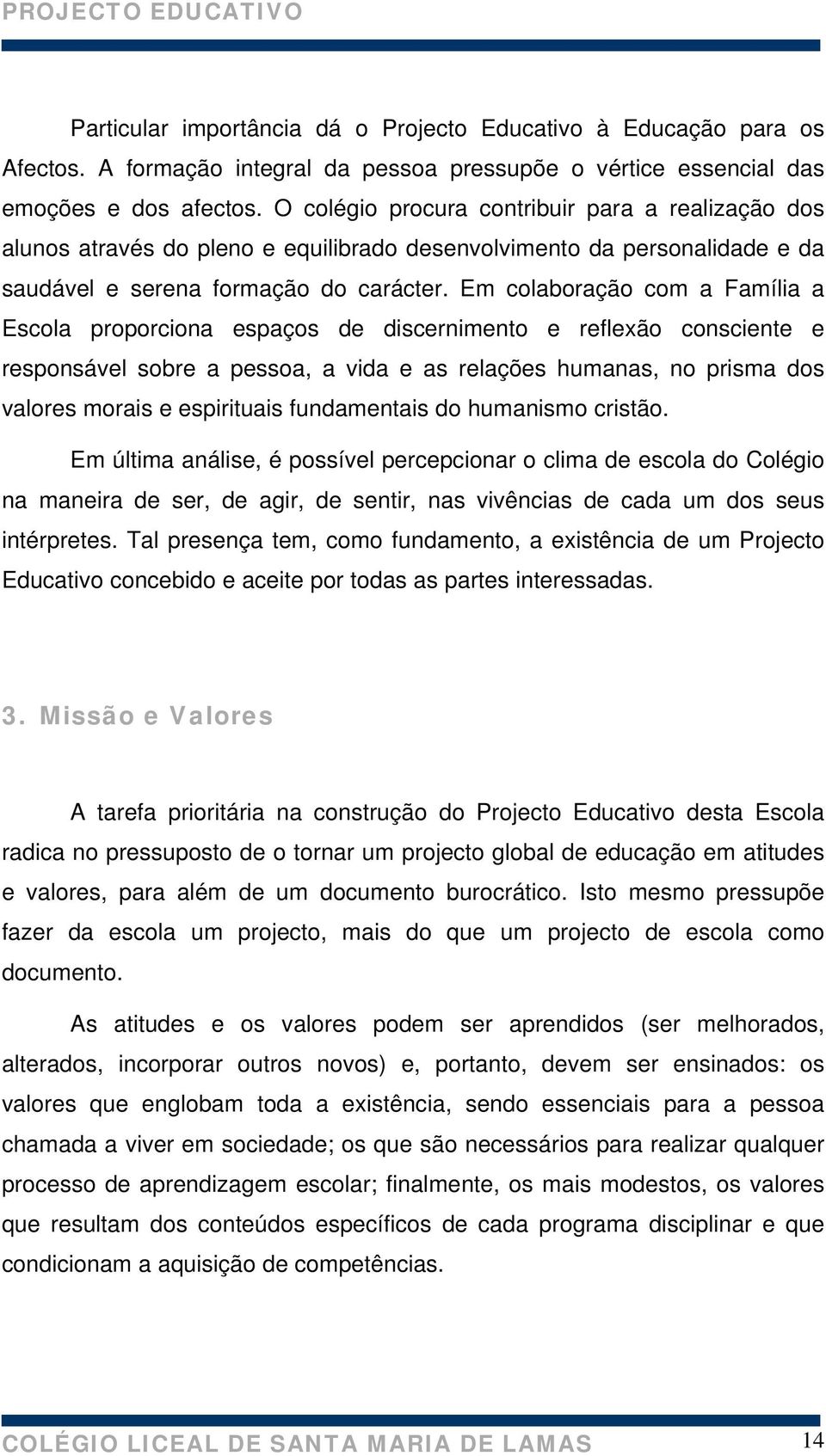 PROJECTO EDUCATIVO

Particular importância dá o Projecto Educativo à Educação para os Afectos. A formação integral da pessoa pressupõe o vértice essencial das emoções e dos afectos. O colégio procura contribuir para a realização dos alunos através do pleno e equilibrado desenvolvimento da personalidade e da saudável e serena formação do carácter. Em colaboração com a Família a Escola proporciona espaços de discernimento e reflexão consciente e responsável sobre a pessoa, a vida e as relações humanas, no prisma dos valores morais e espirituais fundamentais do humanismo cristão.

Em última análise, é possível percepcionar o clima de escola do Colégio na maneira de ser, de agir, de sentir, nas vivências de cada um dos seus intérpretes. Tal presença tem, como fundamento, a existência de um Projecto Educativo concebido e aceite por todas as partes interessadas.

3. Missão e Valores

A tarefa prioritária na construção do Projecto Educativo desta Escola radica no pressuposto de o tornar um projecto global de educação em atitudes e valores, para além de um documento burocrático. Isto mesmo pressupõe fazer da escola um projecto, mais do que um projecto de escola como documento.

As atitudes e os valores podem ser aprendidos (ser melhorados, alterados, incorporar outros novos) e, portanto, devem ser ensinados: os valores que englobam toda a existência, sendo essenciais para a pessoa chamada a viver em sociedade; os que são necessários para realizar qualquer processo de aprendizagem escolar; finalmente, os mais modestos, os valores que resultam dos conteúdos específicos de cada programa disciplinar e que condicionam a aquisição de competências.

COLÉGIO LICEAL DE SANTA MARIA DE LAMAS 14